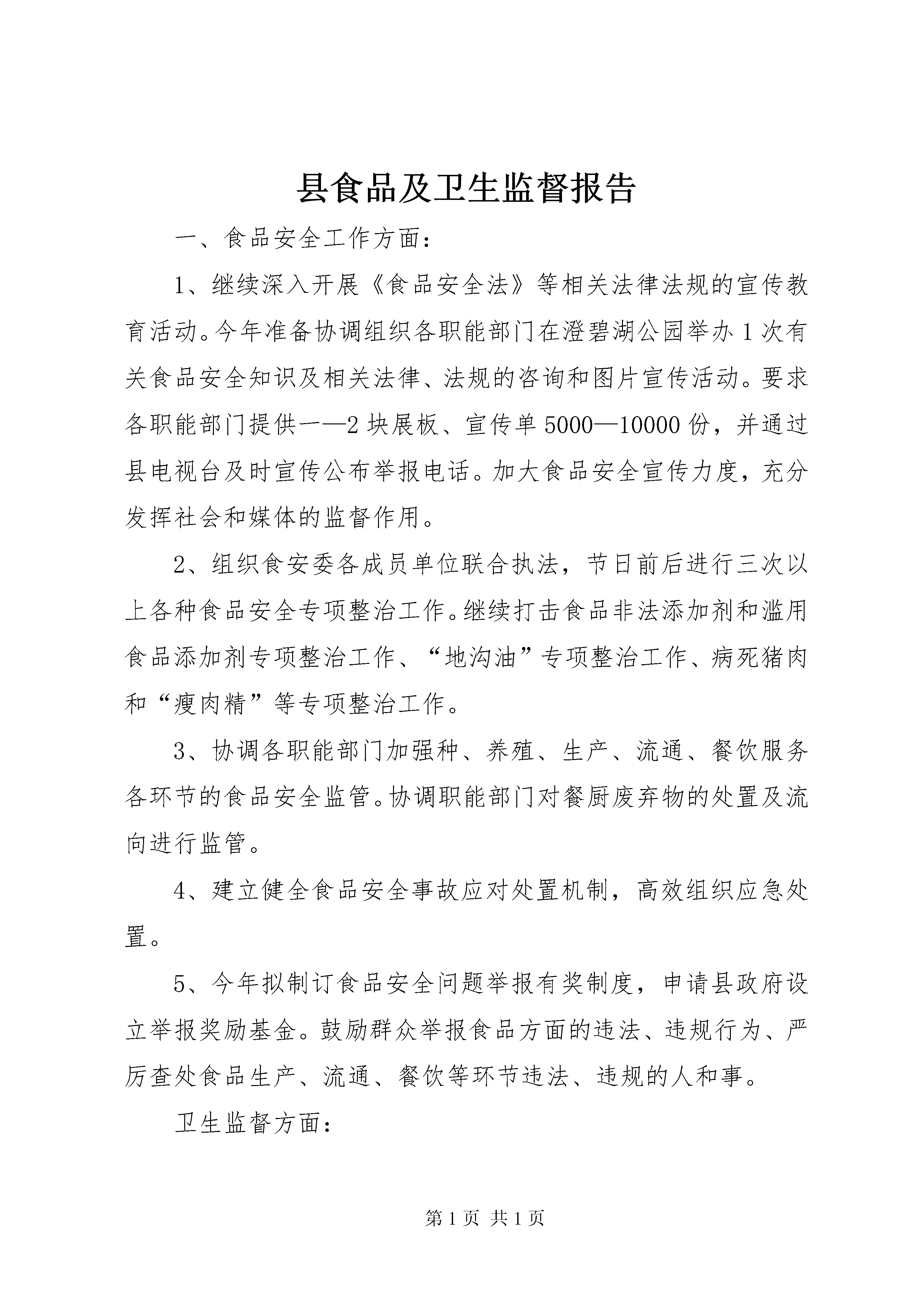 县食品及卫生监督报告

一、食品安全工作方面：

1、继续深入开展《食品安全法》等相关法律法规的宣传教育活动。今年准备协调组织各职能部门在澄碧湖公园举办1次有关食品安全知识及相关法律、法规的咨询和图片宣传活动。要求各职能部门提供一—2块展板、宣传单5000—10000份，并通过县电视台及时宣传公布举报电话。加大食品安全宣传力度，充分发挥社会和媒体的监督作用。

2、组织食安委各成员单位联合执法，节日前后进行三次以上各种食品安全专项整治工作。继续打击食品非法添加剂和滥用食品添加剂专项整治工作、“地沟油”专项整治工作、病死猪肉和“瘦肉精”等专项整治工作。

3、协调各职能部门加强种、养殖、生产、流通、餐饮服务各环节的食品安全监管。协调职能部门对餐厨废弃物的处置及流向进行监管。

4、建立健全食品安全事故应对处置机制，高效组织应急处置。

5、今年拟制订食品安全问题举报有奖制度，申请县政府设立举报奖励基金。鼓励群众举报食品方面的违法、违规行为、严厉查处食品生产、流通、餐饮等环节违法、违规的人和事。

卫生监督方面：

第1页 共1页